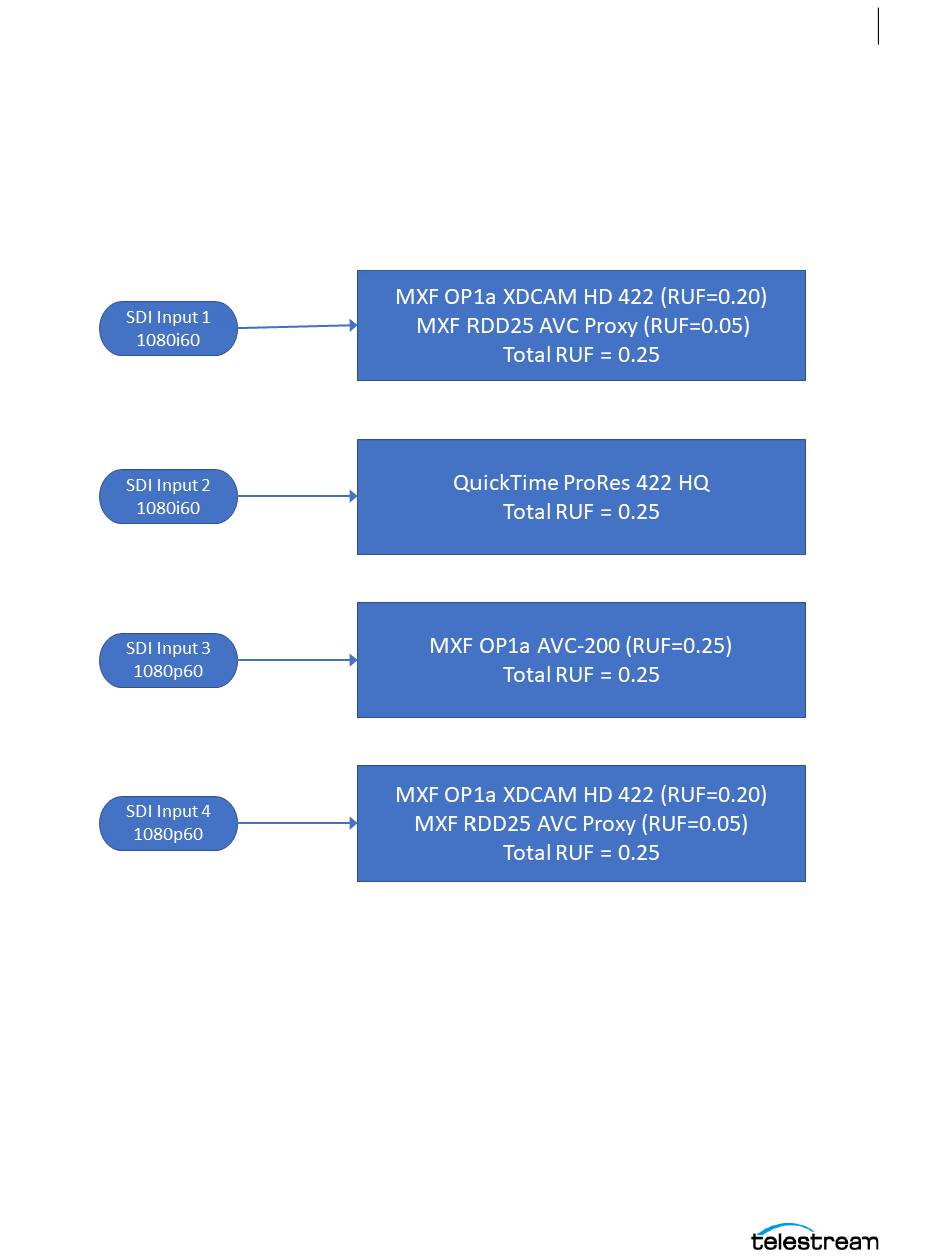 SDI Input 1
1080i60

MXF OP1a XDCAM HD 422 (RUF=0.20)
MXF RDD25 AVC Proxy (RUF=0.05)
Total RUF = 0.25

SDI Input 2
1080i60

QuickTime ProRes 422 HQ
Total RUF = 0.25

SDI Input 3
1080p60

MXF OP1a AVC-200 (RUF=0.25)
Total RUF = 0.25

SDI Input 4
1080p60

MXF OP1a XDCAM HD 422 (RUF=0.20)
MXF RDD25 AVC Proxy (RUF=0.05)
Total RUF = 0.25

telestream